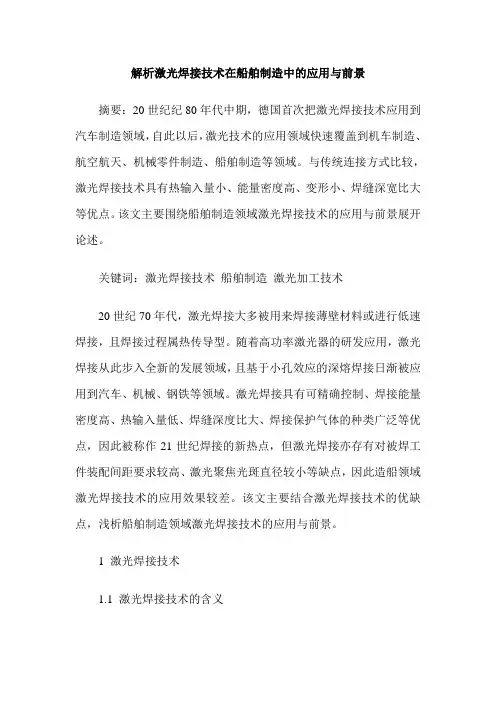 解析激光焊接技术在船舶制造中的应用与前景

摘要：20 世纪纪 80 年代中期，德国首次把激光焊接技术应用到汽车制造领域，自此以后，激光技术的应用领域快速覆盖到机车制造、航空航天、机械零件制造、船舶制造等领域。与传统连接方式比较，激光焊接技术具有热输入量小、能量密度高、变形小、焊缝深宽比大等优点。该文主要围绕船舶制造领域激光焊接技术的应用与前景展开论述。

关键词：激光焊接技术 船舶制造 激光加工技术

20 世纪 70 年代，激光焊接大多被用来焊接薄壁材料或进行低速焊接，且焊接过程属热传导型。随着高功率激光器的研发应用，激光焊接从此步入全新的发展领域，且基于小孔效应的深熔焊接日渐被应用到汽车、机械、钢铁等领域。激光焊接具有可精确控制、焊接能量密度高、热输入量低、焊缝深度比大、焊接保护气体的种类广泛等优点，因此被称作 21 世纪焊接的新热点，但激光焊接亦存有对被焊工件装配间距要求较高、激光聚焦光斑直径较小等缺点，因此造船领域激光焊接技术的应用效果较差。该文主要结合激光焊接技术的优缺点，浅析船舶制造领域激光焊接技术的应用与前景。

1 激光焊接技术

1.1 激光焊接技术的含义